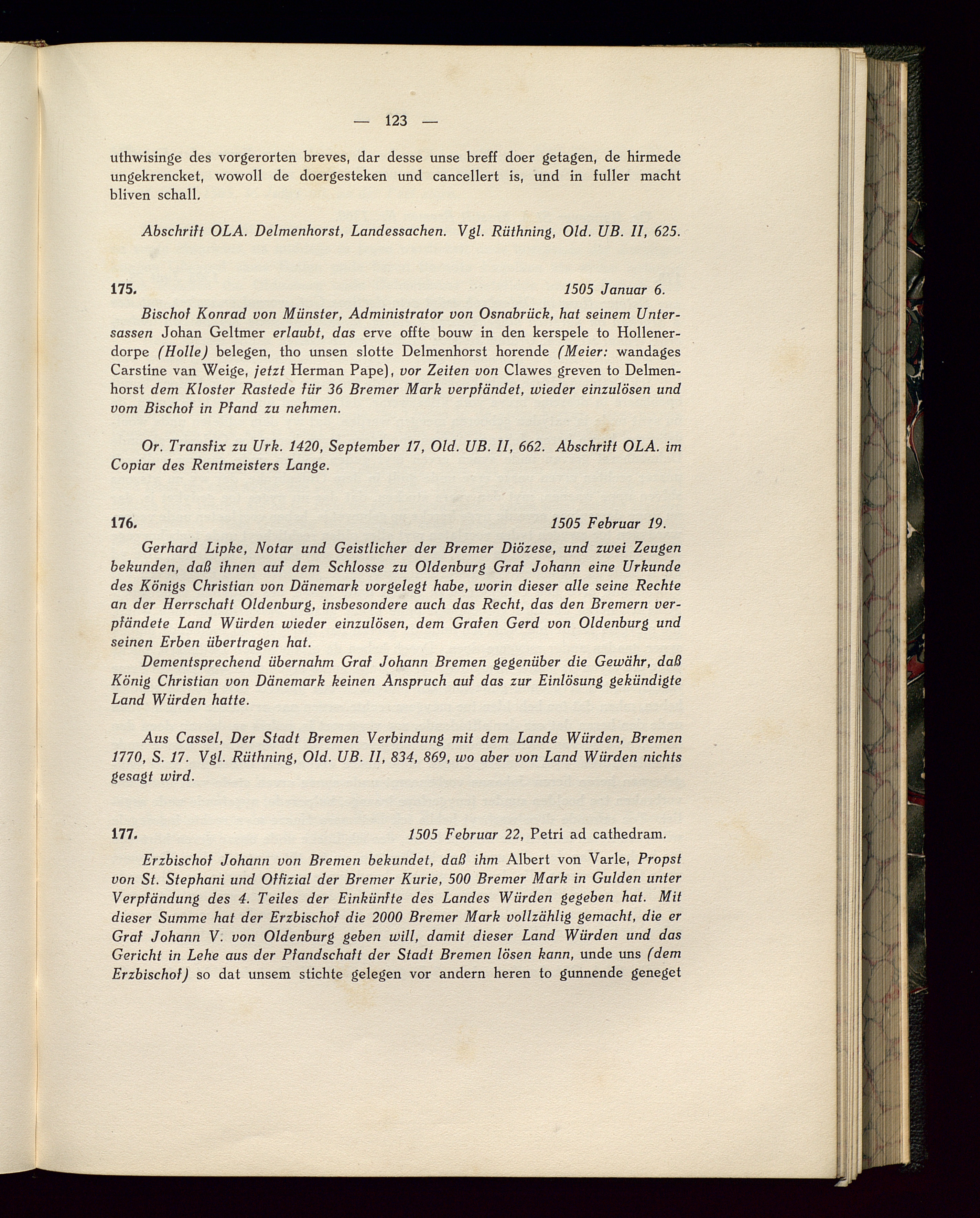 — 123 —

uthwisinge des vorgerorten breves, dar desse unse breff doer getagen, de hirmede ungekrencket, wowoll de doergesteken und cancellert is, und in fuller macht bliven schall.

Abschrift OLA. Delmenhorst, Landessachen. Vgl. Rüthning, Old. UB. II, 625.

175. 1505 Januar 6.

Bischof Konrad von Münster, Administrator von Osnabrück, hat seinem Untersassen Johan Geltmer erlaubt, das erve offte bouw in den kerspele to Hollenerdorpe (Holle) belegen, tho unsen slotte Delmenhorst horende (Meier: wandages Carstine van Weige, jetzt Herman Pape), vor Zeiten von Clawes greven to Delmenhorst dem Kloster Rastede für 36 Bremer Mark verpfändet, wieder einzulösen und vom Bischof in Pfand zu nehmen.

Or. Transfix zu Urk. 1420, September 17, Old. UB. II, 662. Abschrift OLA. im Copiar des Rentmeisters Lange.

176. 1505 Februar 19.

Gerhard Lipke, Notar und Geistlicher der Bremer Diözese, und zwei Zeugen bekunden, daß ihnen auf dem Schlosse zu Oldenburg Graf Johann eine Urkunde des Königs Christian von Dänemark vorgelegt habe, worin dieser alle seine Rechte an der Herrschaft Oldenburg, insbesondere auch das Recht, das den Bremern verpfändete Land Würden wieder einzulösen, dem Grafen Gerd von Oldenburg und seinen Erben übertragen hat.

Dementsprechend übernahm Graf Johann Bremen gegenüber die Gewähr, daß König Christian von Dänemark keinen Anspruch auf das zur Einlösung gekündigte Land Würden hatte.

Aus Cassel, Der Stadt Bremen Verbindung mit dem Lande Würden, Bremen 1770, S. 17. Vgl. Rüthning, Old. UB. II, 834, 869, wo aber von Land Würden nichts gesagt wird.

177. 1505 Februar 22, Petri ad cathedram.

Erzbischof Johann von Bremen bekundet, daß ihm Albert von Varle, Propst von St. Stephani und Offizial der Bremer Kurie, 500 Bremer Mark in Gulden unter Verpfändung des 4. Teiles der Einkünfte des Landes Würden gegeben hat. Mit dieser Summe hat der Erzbischof die 2000 Bremer Mark vollzählig gemacht, die er Graf Johann V. von Oldenburg geben will, damit dieser Land Würden und das Gericht in Lehe aus der Pfandschaft der Stadt Bremen lösen kann, unde uns (dem Erzbischof) so dat unsem stichte gelegen vor andern heren to gunnende geneget